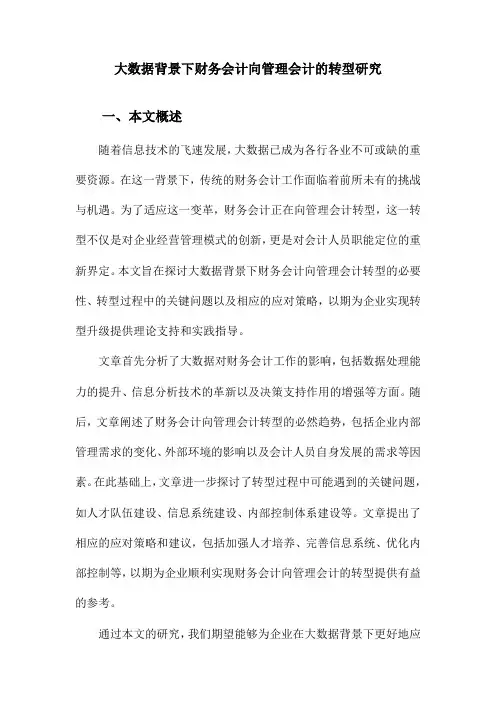 大数据背景下财务会计向管理会计的转型研究

一、本文概述

随着信息技术的飞速发展，大数据已成为各行各业不可或缺的重要资源。在这一背景下，传统的财务会计工作面临着前所未有的挑战与机遇。为了适应这一变革，财务会计正在向管理会计转型，这一转型不仅是对企业经营管理模式的创新，更是对会计人员职能定位的重新界定。本文旨在探讨大数据背景下财务会计向管理会计转型的必要性、转型过程中的关键问题以及相应的应对策略，以期为企业实现转型升级提供理论支持和实践指导。

文章首先分析了大数据对财务会计工作的影响，包括数据处理能力的提升、信息分析技术的革新以及决策支持作用的增强等方面。随后，文章阐述了财务会计向管理会计转型的必然趋势，包括企业内部管理需求的变化、外部环境的影响以及会计人员自身发展的需求等因素。在此基础上，文章进一步探讨了转型过程中可能遇到的关键问题，如人才队伍建设、信息系统建设、内部控制体系建设等。文章提出了相应的应对策略和建议，包括加强人才培养、完善信息系统、优化内部控制等，以期为企业顺利实现财务会计向管理会计的转型提供有益的参考。

通过本文的研究，我们期望能够为企业在大数据背景下更好地应